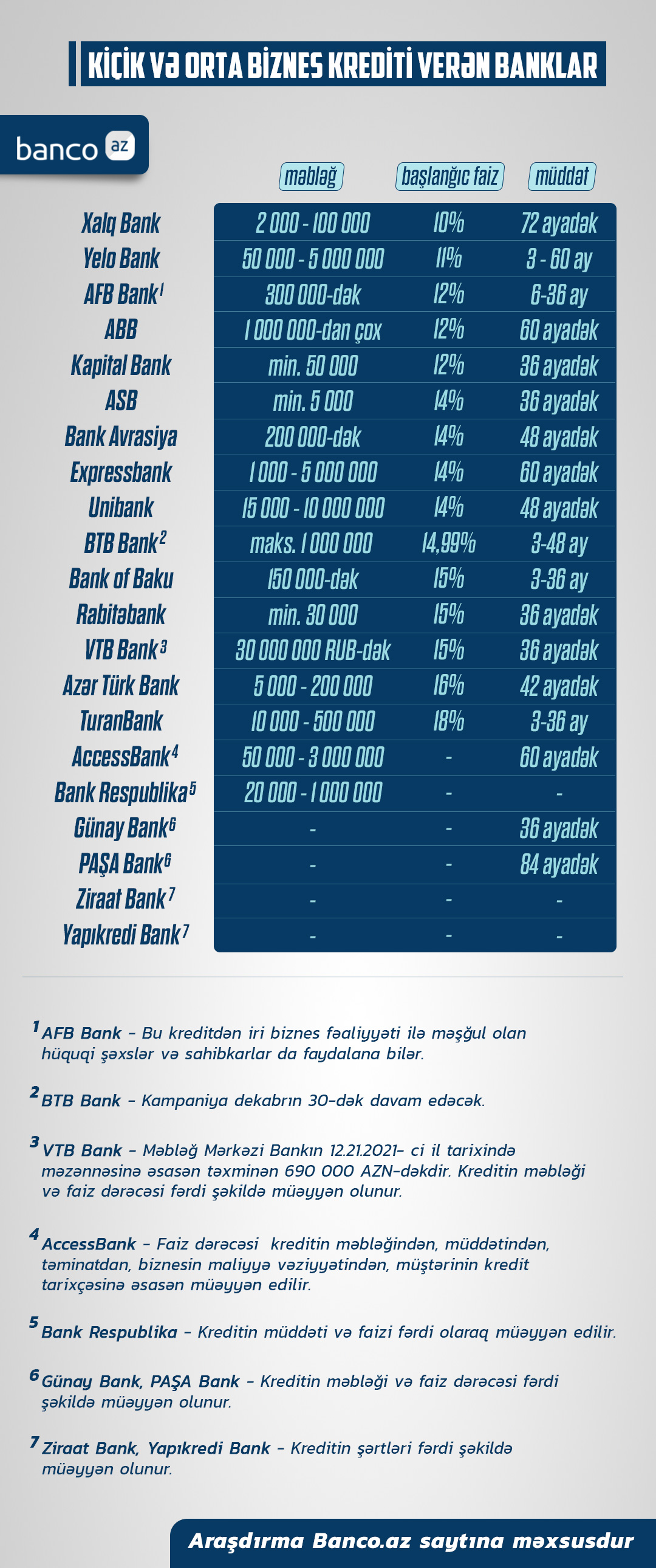 KİÇİK VƏ ORTA BİZNES KREDİTİ VERƏN BANKLAR

banco az

| | məbləğ | başlanğıc faiz | müddət |
|---|---|---|---|
| Xalq Bank | 2 000 - 100 000 | 10% | 72 ayadək |
| Yelo Bank | 50 000 - 5 000 000 | 11% | 3 - 60 ay |
| AFB Bank$^1$ | 300 000-dək | 12% | 6-36 ay |
| ABB | 1 000 000-dan çox | 12% | 60 ayadək |
| Kapital Bank | min. 50 000 | 12% | 36 ayadək |
| ASB | min. 5 000 | 14% | 36 ayadək |
| Bank Avrasiya | 200 000-dək | 14% | 48 ayadək |
| Expressbank | 1 000 - 5 000 000 | 14% | 60 ayadək |
| Unibank | 15 000 - 10 000 000 | 14% | 48 ayadək |
| BTB Bank$^2$ | maks. 1 000 000 | 14,99% | 3-48 ay |
| Bank of Baku | 150 000-dək | 15% | 3-36 ay |
| Rabitəbank | min. 30 000 | 15% | 36 ayadək |
| VTB Bank$^3$ | 30 000 000 RUB-dək | 15% | 36 ayadək |
| Azər Türk Bank | 5 000 - 200 000 | 16% | 42 ayadək |
| TuranBank | 10 000 - 500 000 | 18% | 3-36 ay |
| AccessBank$^4$ | 50 000 - 3 000 000 | - | 60 ayadək |
| Bank Respublika$^5$ | 20 000 - 1 000 000 | - | - |
| Günay Bank$^6$ | - | - | 36 ayadək |
| PAŞA Bank$^6$ | - | - | 84 ayadək |
| Ziraat Bank$^7$ | - | - | - |
| Yapıkredi Bank$^7$ | - | - | - |

$^1$ AFB Bank – Bu kreditdən iri biznes fəaliyyəti ilə məşğul olan hüquqi şəxslər və sahibkarlar da faydalana bilər.

$^2$ BTB Bank – Kampaniya dekabrın 30-dək davam edəcək.

$^3$ VTB Bank – Məbləğ Mərkəzi Bankın 12.21.2021- ci il tarixində məzənnəsinə əsasən təxminən 690 000 AZN-dəkdir. Kreditin məbləği və faiz dərəcəsi fərdi şəkildə müəyyən olunur.

$^4$ AccessBank – Faiz dərəcəsi kreditin məbləğindən, müddətindən, təminatdan, biznesin maliyyə vəziyyətindən, müştərinin kredit tarixçəsinə əsasən müəyyən edilir.

$^5$ Bank Respublika – Kreditin müddəti və faizi fərdi olaraq müəyyən edilir.

$^6$ Günay Bank, PAŞA Bank – Kreditin məbləği və faiz dərəcəsi fərdi şəkildə müəyyən olunur.

$^7$ Ziraat Bank, Yapıkredi Bank – Kreditin şərtləri fərdi şəkildə müəyyən olunur.

Araşdırma Banco.az saytına məxsusdur